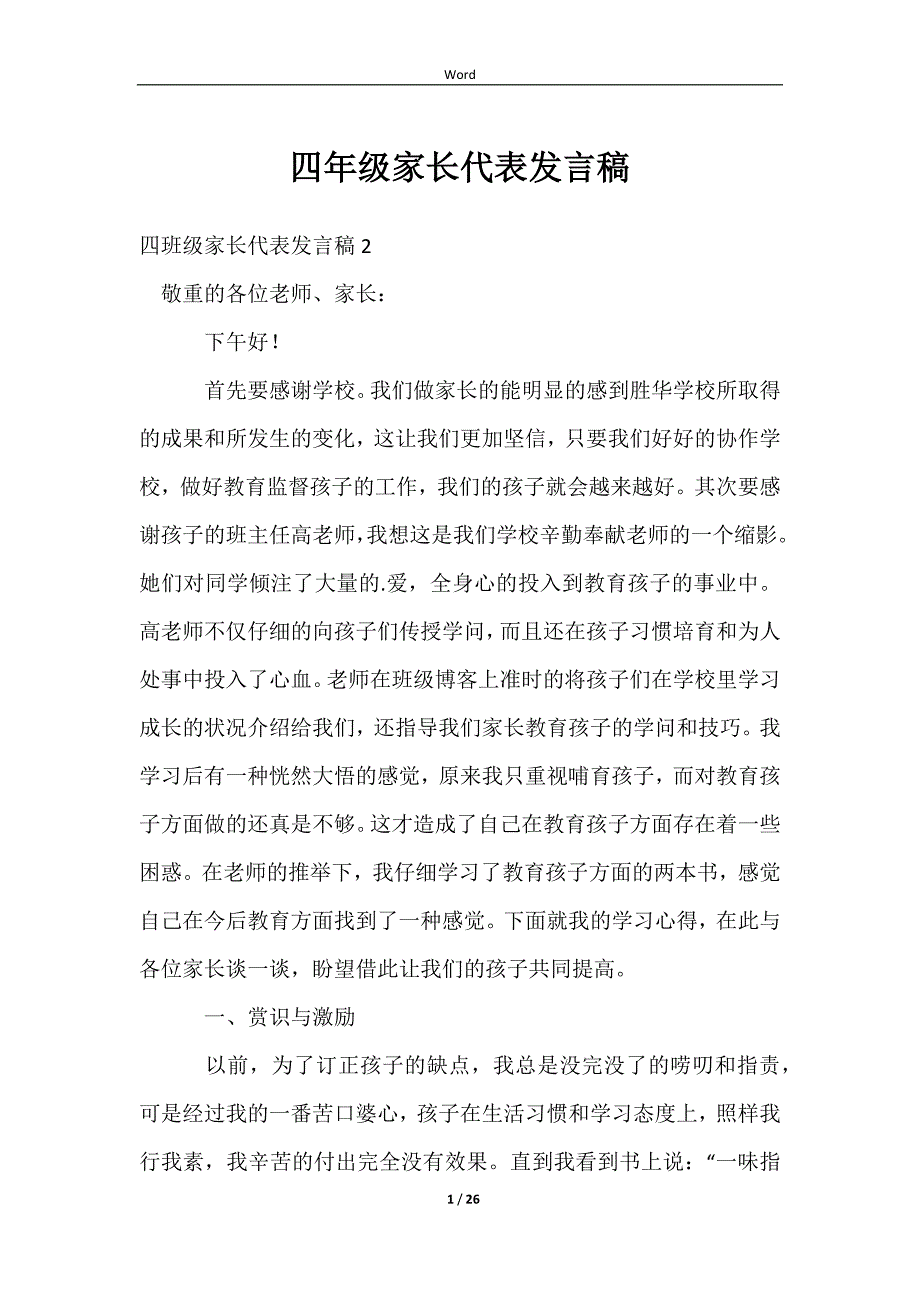 Word

四年级家长代表发言稿

四班级家长代表发言稿 2

敬重的各位老师、家长：

下午好！

首先要感谢学校。我们做家长的能明显的感到胜华学校所取得的成果和所发生的变化，这让我们更加坚信，只要我们好好的协作学校，做好教育监督孩子的工作，我们的孩子就会越来越好。其次要感谢孩子的班主任高老师，我想这是我们学校辛勤奉献老师的一个缩影。她们对同学倾注了大量的.爱，全身心的投入到教育孩子的事业中。高老师不仅仔细的向孩子们传授学问，而且还在孩子习惯培育和为人处事中投入了心血。老师在班级博客上准时的将孩子们在学校里学习成长的状况介绍给我们，还指导我们家长教育孩子的学问和技巧。我学习后有一种恍然大悟的感觉，原来我只重视哺育孩子，而对教育孩子方面做的还真是不够。这才造成了自己在教育孩子方面存在着一些困惑。在老师的推举下，我仔细学习了教育孩子方面的两本书，感觉自己在今后教育方面找到了一种感觉。下面就我的学习心得，在此与各位家长谈一谈，盼望借此让我们的孩子共同提高。

一、赏识与激励

以前，为了订正孩子的缺点，我总是没完没了的唠叨和指责，可是经过我的一番苦口婆心，孩子在生活习惯和学习态度上，照样我行我素，我辛苦的付出完全没有效果。直到我看到书上说：“一味指

1 / 26